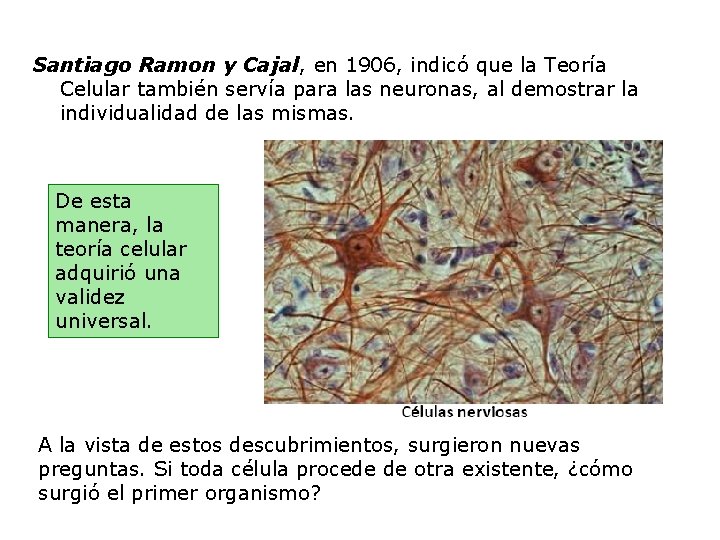 Santiago Ramon y Cajal, en 1906, indicó que la Teoría Celular también servía para las neuronas, al demostrar la individualidad de las mismas.

De esta manera, la teoría celular adquirió una validez universal.

Células nerviosas

A la vista de estos descubrimientos, surgieron nuevas preguntas. Si toda célula procede de otra existente, ¿cómo surgió el primer organismo?